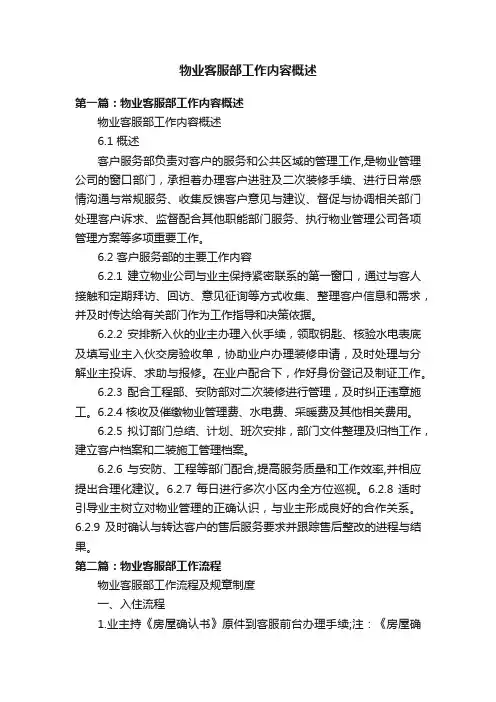 物业客服部工作内容概述

第一篇：物业客服部工作内容概述

物业客服部工作内容概述

6.1 概述

客户服务部负责对客户的服务和公共区域的管理工作,是物业管理公司的窗口部门，承担着办理客户进驻及二次装修手续、进行日常感情沟通与常规服务、收集反馈客户意见与建议、督促与协调相关部门处理客户诉求、监督配合其他职能部门服务、执行物业管理公司各项管理方案等多项重要工作。

6.2 客户服务部的主要工作内容

6.2.1 建立物业公司与业主保持紧密联系的第一窗口，通过与客人接触和定期拜访、回访、意见征询等方式收集、整理客户信息和需求，并及时传达给有关部门作为工作指导和决策依据。

6.2.2 安排新入伙的业主办理入伙手续，领取钥匙、核验水电表底及填写业主入伙交房验收单，协助业户办理装修申请，及时处理与分解业主投诉、求助与报修。在业户配合下，作好身份登记及制证工作。

6.2.3 配合工程部、安防部对二次装修进行管理，及时纠正违章施工。6.2.4 核收及催缴物业管理费、水电费、采暖费及其他相关费用。

6.2.5 拟订部门总结、计划、班次安排，部门文件整理及归档工作，建立客户档案和二装施工管理档案。

6.2.6 与安防、工程等部门配合,提高服务质量和工作效率,并相应提出合理化建议。6.2.7 每日进行多次小区内全方位巡视。6.2.8 适时引导业主树立对物业管理的正确认识，与业主形成良好的合作关系。6.2.9 及时确认与转达客户的售后服务要求并跟踪售后整改的进程与结果。

第二篇：物业客服部工作流程

物业客服部工作流程及规章制度

一、入住流程

1.业主持《房屋确认书》原件到客服前台办理手续;注：《房屋确